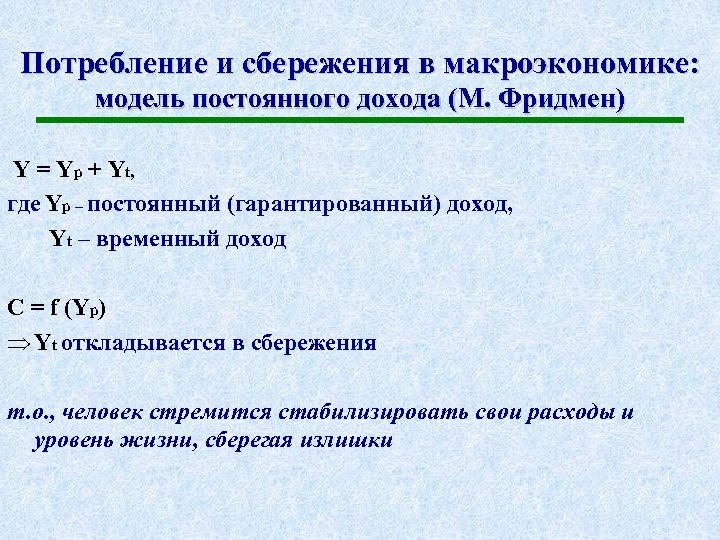 Потребление и сбережения в макроэкономике:
модель постоянного дохода (М. Фридмен)

$Y = Y_p + Y_t$,
где $Y_p$ – постоянный (гарантированный) доход,
$Y_t$ – временный доход

$C = f(Y_p)$
$\Rightarrow Y_t$ откладывается в сбережения

т.о., человек стремится стабилизировать свои расходы и уровень жизни, сберегая излишки